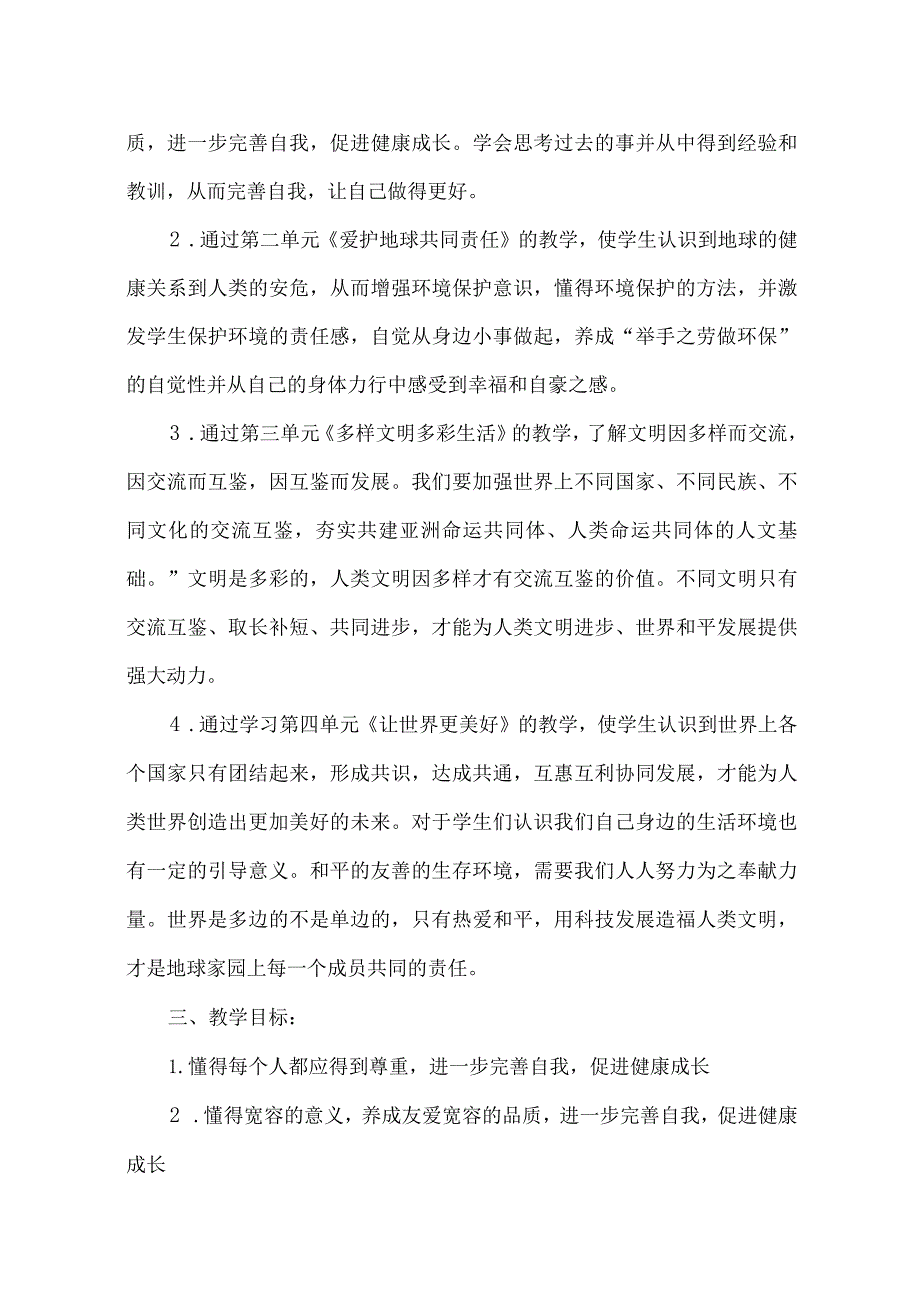 质，进一步完善自我，促进健康成长。学会思考过去的事并从中得到经验和教训，从而完善自我，让自己做得更好。

2．通过第二单元《爱护地球共同责任》的教学，使学生认识到地球的健康关系到人类的安危，从而增强环境保护意识，懂得环境保护的方法，并激发学生保护环境的责任感，自觉从身边小事做起，养成“举手之劳做环保”的自觉性并从自己的身体力行中感受到幸福和自豪之感。

3．通过第三单元《多样文明多彩生活》的教学，了解文明因多样而交流，因交流而互鉴，因互鉴而发展。我们要加强世界上不同国家、不同民族、不同文化的交流互鉴，夯实共建亚洲命运共同体、人类命运共同体的人文基础。”文明是多彩的，人类文明因多样才有交流互鉴的价值。不同文明只有交流互鉴、取长补短、共同进步，才能为人类文明进步、世界和平发展提供强大动力。

4．通过学习第四单元《让世界更美好》的教学，使学生认识到世界上各个国家只有团结起来，形成共识，达成共通，互惠互利协同发展，才能为人类世界创造出更加美好的未来。对于学生们认识我们自己身边的生活环境也有一定的引导意义。和平的友善的生存环境，需要我们人人努力为之奉献力量。世界是多边的不是单边的，只有热爱和平，用科技发展造福人类文明，才是地球家园上每一个成员共同的责任。

三、教学目标：

1.懂得每个人都应得到尊重，进一步完善自我，促进健康成长

2．懂得宽容的意义，养成友爱宽容的品质，进一步完善自我，促进健康成长